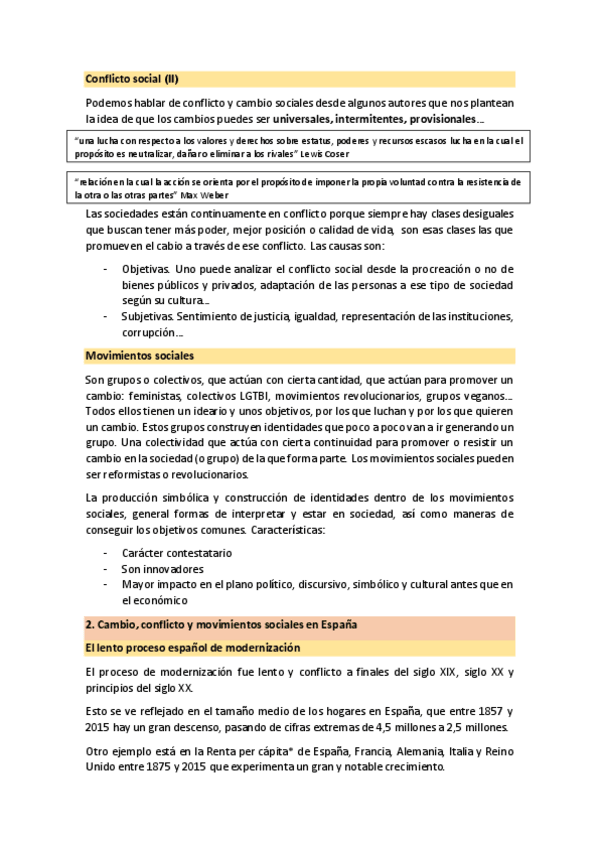 Conflicto social (II)

Podemos hablar de conflicto y cambio sociales desde algunos autores que nos plantean la idea de que los cambios puedes ser universales, intermitentes, provisionales…

"una lucha con respecto a los valores y derechos sobre estatus, poderes y recursos escasos lucha en la cual el propósito es neutralizar, dañar o eliminar a los rivales" Lewis Coser

"relación en la cual la acción se orienta por el propósito de imponer la propia voluntad contra la resistencia de la otra o las otras partes" Max Weber

Las sociedades están continuamente en conflicto porque siempre hay clases desiguales que buscan tener más poder, mejor posición o calidad de vida, son esas clases las que promueven el cabio a través de ese conflicto. Las causas son:

- Objetivas. Uno puede analizar el conflicto social desde la procreación o no de bienes públicos y privados, adaptación de las personas a ese tipo de sociedad según su cultura…
- Subjetivas. Sentimiento de justicia, igualdad, representación de las instituciones, corrupción…

Movimientos sociales

Son grupos o colectivos, que actúan con cierta cantidad, que actúan para promover un cambio: feministas, colectivos LGTBI, movimientos revolucionarios, grupos veganos… Todos ellos tienen un ideario y unos objetivos, por los que luchan y por los que quieren un cambio. Estos grupos construyen identidades que poco a poco van a ir generando un grupo. Una colectividad que actúa con cierta continuidad para promover o resistir un cambio en la sociedad (o grupo) de la que forma parte. Los movimientos sociales pueden ser reformistas o revolucionarios.

La producción simbólica y construcción de identidades dentro de los movimientos sociales, general formas de interpretar y estar en sociedad, así como maneras de conseguir los objetivos comunes. Características:

- Carácter contestatario
- Son innovadores
- Mayor impacto en el plano político, discursivo, simbólico y cultural antes que en el económico

2. Cambio, conflicto y movimientos sociales en España

El lento proceso español de modernización

El proceso de modernización fue lento y conflicto a finales del siglo XIX, siglo XX y principios del siglo XX.

Esto se ve reflejado en el tamaño medio de los hogares en España, que entre 1857 y 2015 hay un gran descenso, pasando de cifras extremas de 4,5 millones a 2,5 millones.

Otro ejemplo está en la Renta per cápita* de España, Francia, Alemania, Italia y Reino Unido entre 1875 y 2015 que experimenta un gran y notable crecimiento.